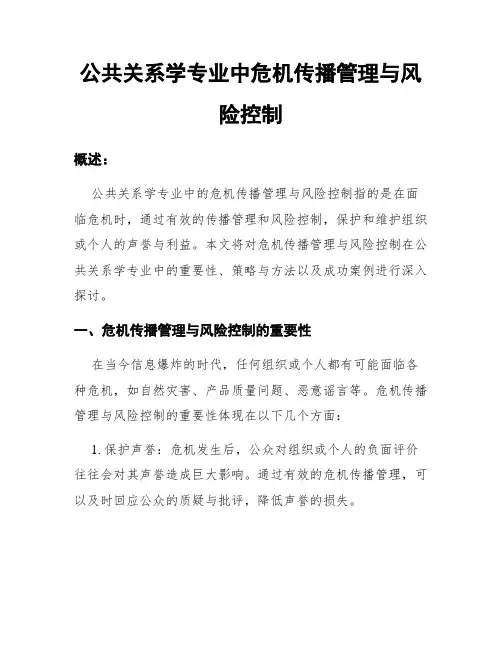 公共关系学专业中危机传播管理与风险控制

概述：

公共关系学专业中的危机传播管理与风险控制指的是在面临危机时，通过有效的传播管理和风险控制，保护和维护组织或个人的声誉与利益。本文将对危机传播管理与风险控制在公共关系学专业中的重要性、策略与方法以及成功案例进行深入探讨。

一、危机传播管理与风险控制的重要性

在当今信息爆炸的时代，任何组织或个人都有可能面临各种危机，如自然灾害、产品质量问题、恶意谣言等。危机传播管理与风险控制的重要性体现在以下几个方面：

1. 保护声誉：危机发生后，公众对组织或个人的负面评价往往会对其声誉造成巨大影响。通过有效的危机传播管理，可以及时回应公众的质疑与批评，降低声誉的损失。